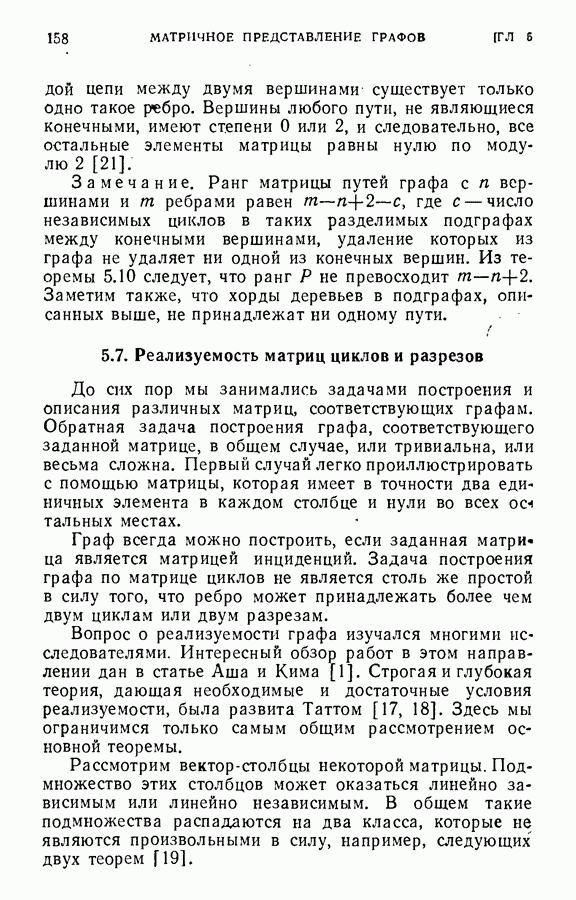 158 МАТРИЧНОЕ ПРЕДСТАВЛЕНИЕ ГРАФОВ [ГЛ 5

дой цепи между двумя вершинами существует только одно такое ребро. Вершины любого пути, не являющиеся конечными, имеют степени 0 или 2, и следовательно, все остальные элементы матрицы равны нулю по модулю 2 [21].

Замечание. Ранг матрицы путей графа с $n$ вершинами и $m$ ребрами равен $m-n+2-c$, где $c$ — число независимых циклов в таких разделимых подграфах между конечными вершинами, удаление которых из графа не удаляет ни одной из конечных вершин. Из теоремы 5.10 следует, что ранг $P$ не превосходит $m-n+2$. Заметим также, что хорды деревьев в подграфах, описанных выше, не принадлежат ни одному пути.

5.7. Реализуемость матриц циклов и разрезов

До сих пор мы занимались задачами построения и описания различных матриц, соответствующих графам. Обратная задача построения графа, соответствующего заданной матрице, в общем случае, или тривиальна, или весьма сложна. Первый случай легко проиллюстрировать с помощью матрицы, которая имеет в точности два единичных элемента в каждом столбце и нули во всех остальных местах.

Граф всегда можно построить, если заданная матрица является матрицей инциденций. Задача построения графа по матрице циклов не является столь же простой в силу того, что ребро может принадлежать более чем двум циклам или двум разрезам.

Вопрос о реализуемости графа изучался многими исследователями. Интересный обзор работ в этом направлении дан в статье Аша и Кима [1]. Строгая и глубокая теория, дающая необходимые и достаточные условия реализуемости, была развита Таттом [17, 18]. Здесь мы ограничимся только самым общим рассмотрением основной теоремы.

Рассмотрим вектор-столбцы некоторой матрицы. Подмножество этих столбцов может оказаться линейно зависимым или линейно независимым. В общем такие подмножества распадаются на два класса, которые не являются произвольными в силу, например, следующих двух теорем [19].